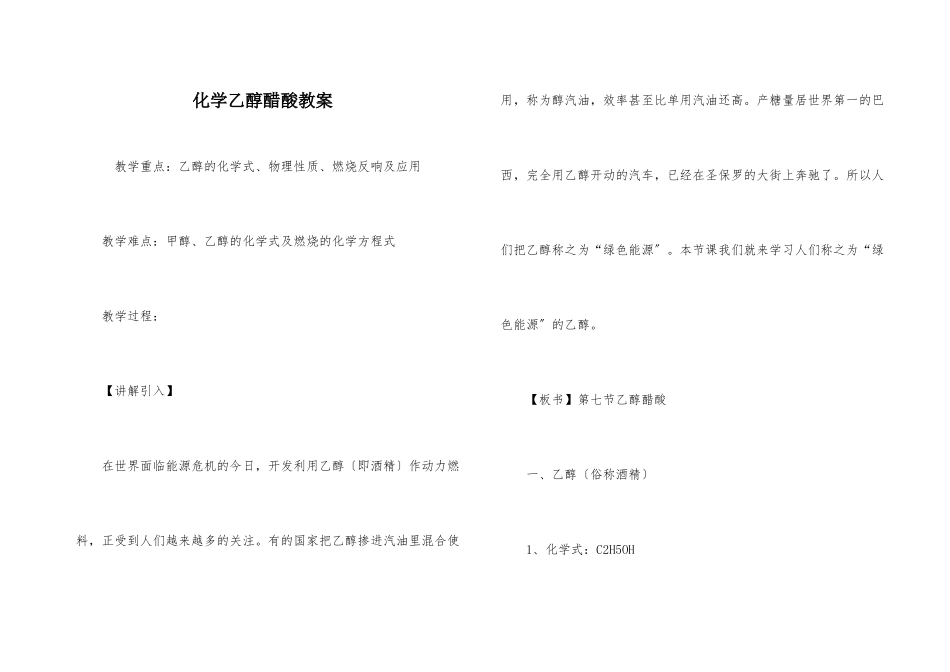 化学乙醇醋酸教案

教学重点：乙醇的化学式、物理性质、燃烧反响及应用

教学难点：甲醇、乙醇的化学式及燃烧的化学方程式

教学过程：

【讲解引入】

在世界面临能源危机的今日，开发利用乙醇〔即酒精〕作动力燃料，正受到人们越来越多的关注。有的国家把乙醇掺进汽油里混合使用，称为醇汽油，效率甚至比单用汽油还高。产糖量居世界第一的巴西，完全用乙醇开动的汽车，已经在圣保罗的大街上奔驰了。所以人们把乙醇称之为“绿色能源”。本节课我们就来学习人们称之为“绿色能源”的乙醇。

【板书】第七节乙醇醋酸

一、乙醇〔俗称酒精〕

1、化学式：C2H5OH